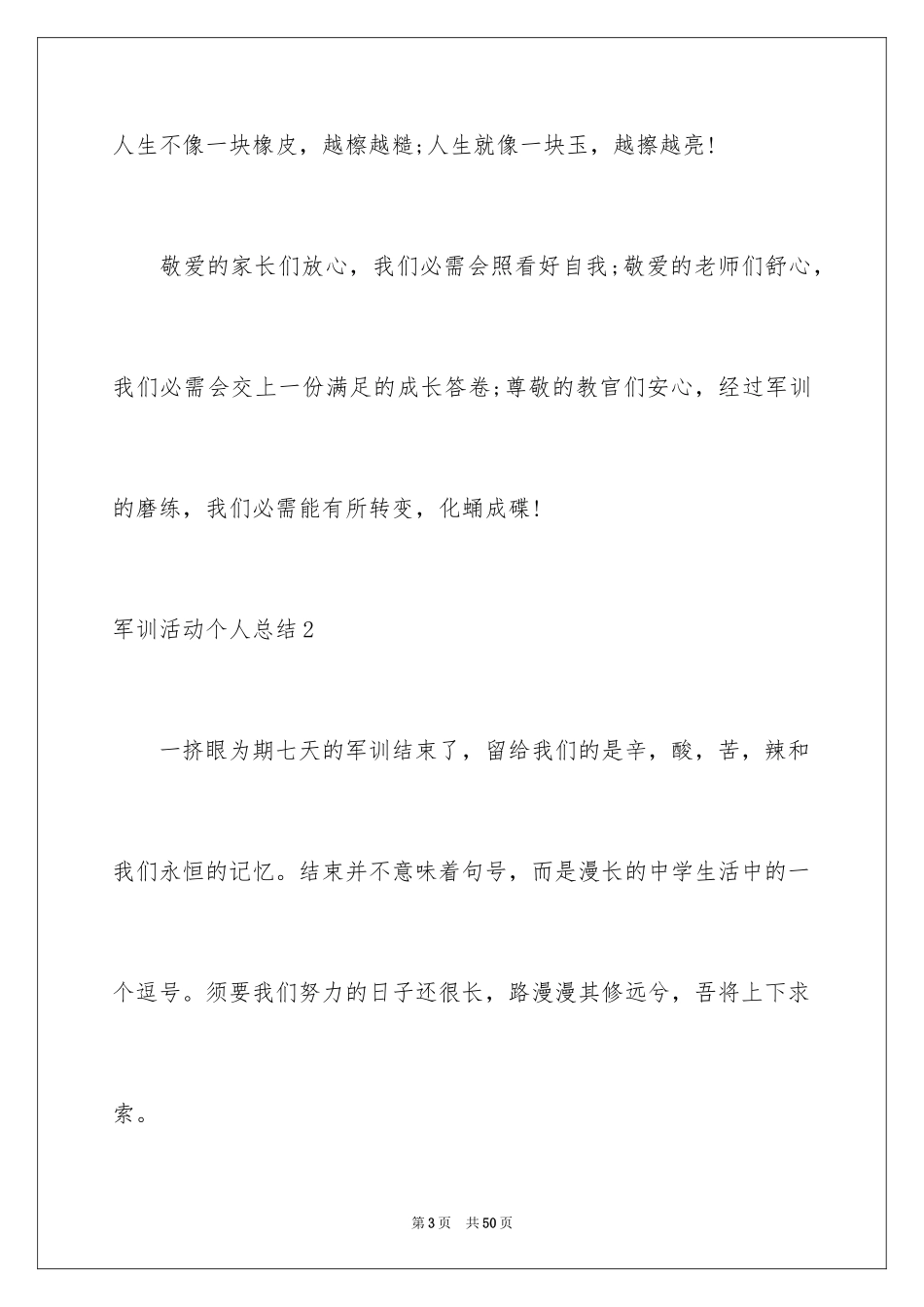 人生不像一块橡皮，越檫越糙;人生就像一块玉，越擦越亮!

敬爱的家长们放心，我们必需会照看好自我;敬爱的老师们舒心，我们必需会交上一份满足的成长答卷;尊敬的教官们安心，经过军训的磨练，我们必需能有所转变，化蛹成碟!

军训活动个人总结2

一挤眼为期七天的军训结束了，留给我们的是辛，酸，苦，辣和我们永恒的记忆。结束并不意味着句号，而是漫长的中学生活中的一个逗号。须要我们努力的日子还很长，路漫漫其修远兮，吾将上下求索。

第3页 共50页